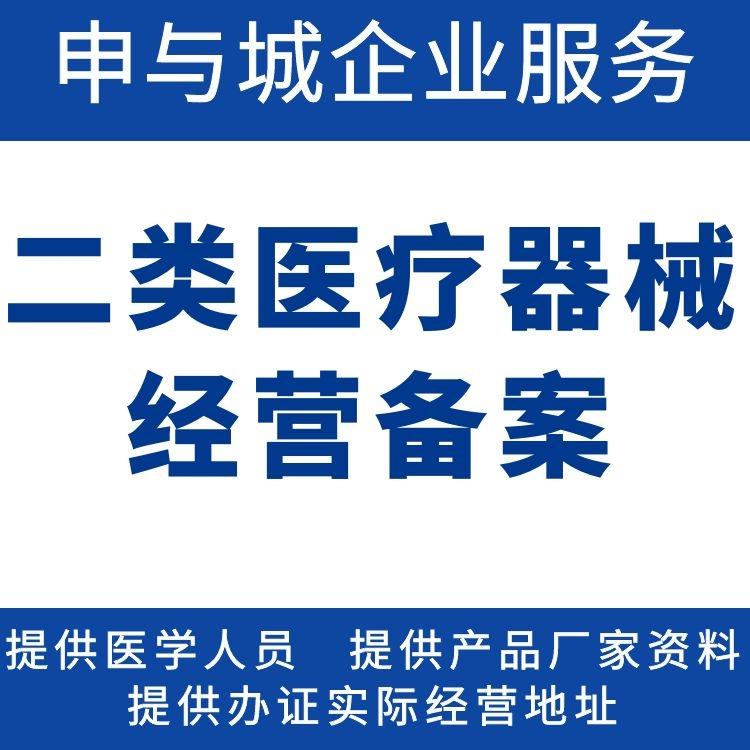 申与城企业服务

二类医疗器械
经营备案

提供医学人员　提供产品厂家资料
提供办证实际经营地址